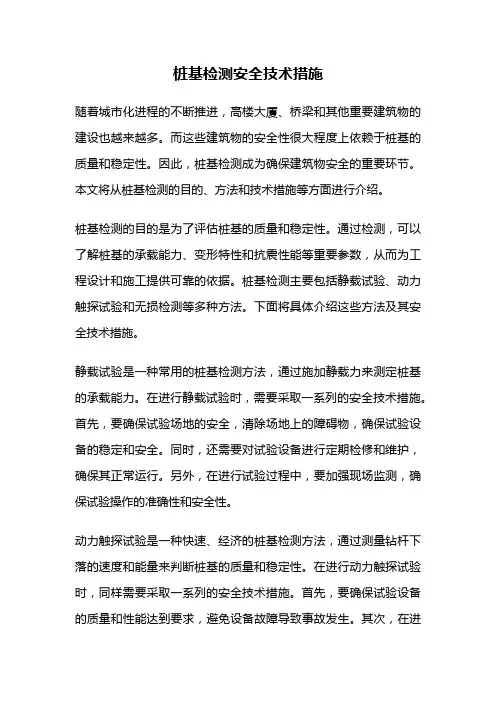 桩基检测安全技术措施

随着城市化进程的不断推进，高楼大厦、桥梁和其他重要建筑物的建设也越来越多。而这些建筑物的安全性很大程度上依赖于桩基的质量和稳定性。因此，桩基检测成为确保建筑物安全的重要环节。本文将从桩基检测的目的、方法和技术措施等方面进行介绍。

桩基检测的目的是为了评估桩基的质量和稳定性。通过检测，可以了解桩基的承载能力、变形特性和抗震性能等重要参数，从而为工程设计和施工提供可靠的依据。桩基检测主要包括静载试验、动力触探试验和无损检测等多种方法。下面将具体介绍这些方法及其安全技术措施。

静载试验是一种常用的桩基检测方法，通过施加静载力来测定桩基的承载能力。在进行静载试验时，需要采取一系列的安全技术措施。首先，要确保试验场地的安全，清除场地上的障碍物，确保试验设备的稳定和安全。同时，还需要对试验设备进行定期检修和维护，确保其正常运行。另外，在进行试验过程中，要加强现场监测，确保试验操作的准确性和安全性。

动力触探试验是一种快速、经济的桩基检测方法，通过测量钻杆下落的速度和能量来判断桩基的质量和稳定性。在进行动力触探试验时，同样需要采取一系列的安全技术措施。首先，要确保试验设备的质量和性能达到要求，避免设备故障导致事故发生。其次，在进